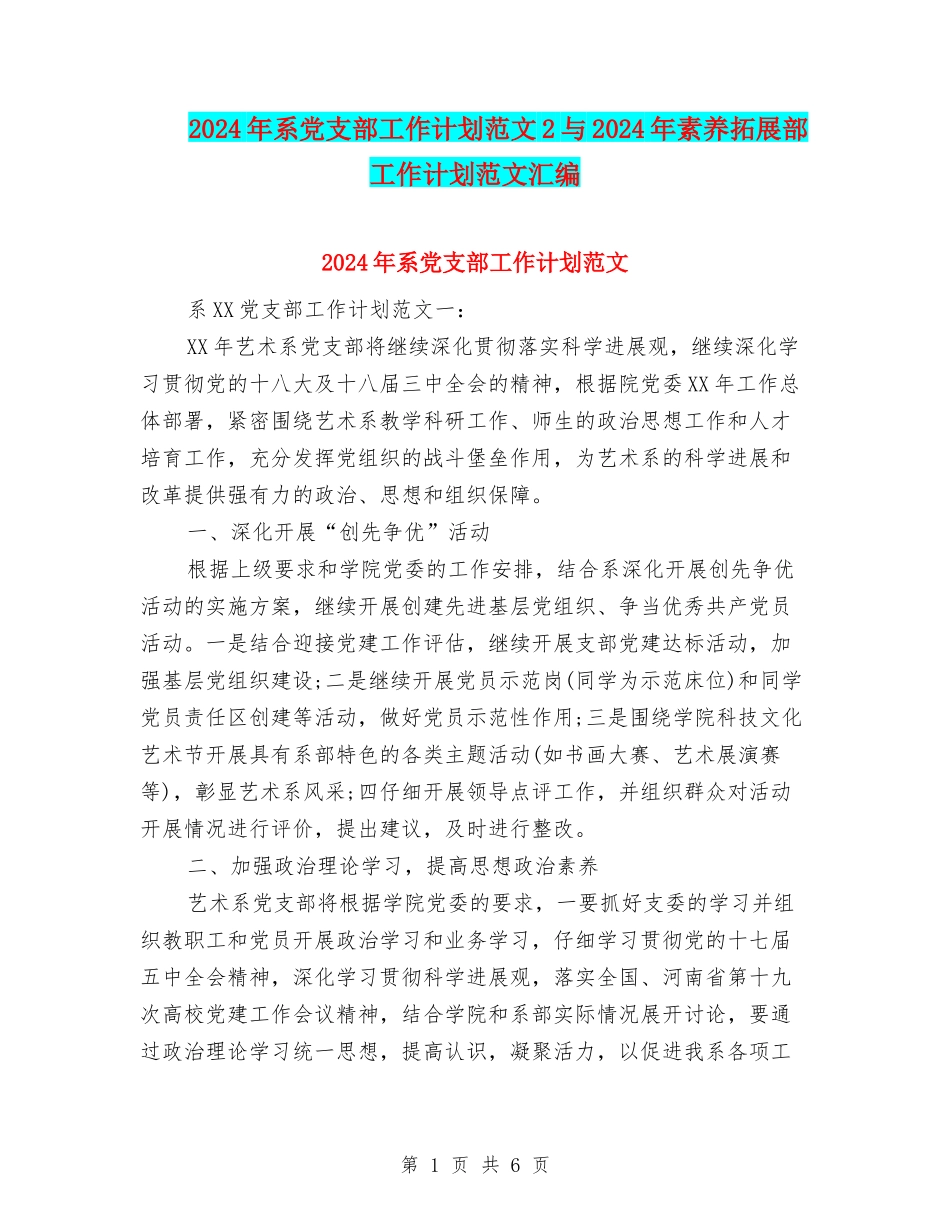 2024年系党支部工作计划范文2与2024年素养拓展部工作计划范文汇编

2024年系党支部工作计划范文

系XX党支部工作计划范文一：

XX年艺术系党支部将继续深化贯彻落实科学进展观，继续深化学习贯彻党的十八大及十八届三中全会的精神，根据院党委XX年工作总体部署，紧密围绕艺术系教学科研工作、师生的政治思想工作和人才培育工作，充分发挥党组织的战斗堡垒作用，为艺术系的科学进展和改革提供强有力的政治、思想和组织保障。

一、深化开展“创先争优”活动

根据上级要求和学院党委的工作安排，结合系深化开展创先争优活动的实施方案，继续开展创建先进基层党组织、争当优秀共产党员活动。一是结合迎接党建工作评估，继续开展支部党建达标活动，加强基层党组织建设;二是继续开展党员示范岗(同学为示范床位)和同学党员责任区创建等活动，做好党员示范性作用;三是围绕学院科技文化艺术节开展具有系部特色的各类主题活动(如书画大赛、艺术展演赛等)，彰显艺术系风采;四仔细开展领导点评工作，并组织群众对活动开展情况进行评价，提出建议，及时进行整改。

二、加强政治理论学习，提高思想政治素养

艺术系党支部将根据学院党委的要求，一要抓好支委的学习并组织教职工和党员开展政治学习和业务学习，仔细学习贯彻党的十七届五中全会精神，深化学习贯彻科学进展观，落实全国、河南省第十九次高校党建工作会议精神，结合学院和系部实际情况展开讨论，要通过政治理论学习统一思想，提高认识，凝聚活力，以促进我系各项工

第 1 页 共 6 页